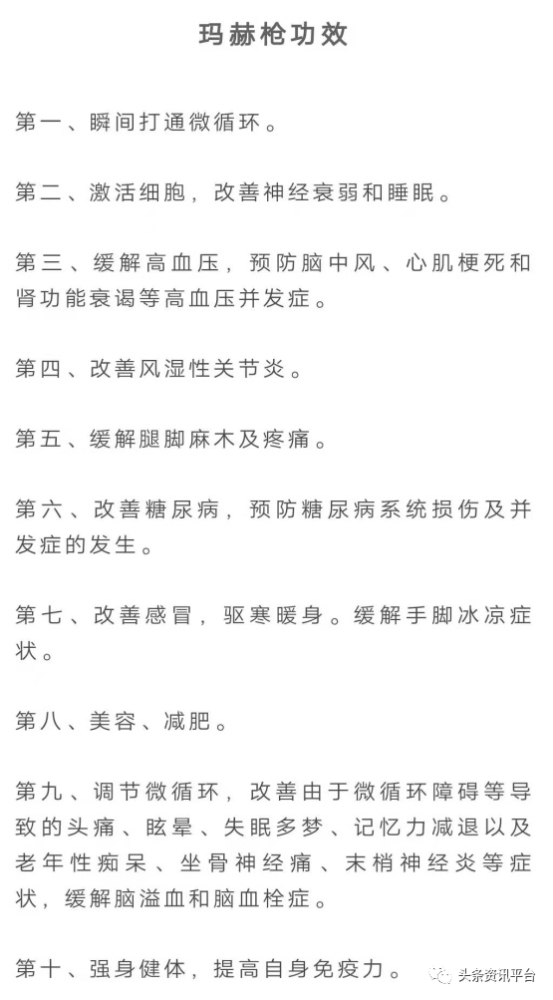 玛赫枪功效

第一、瞬间打通微循环。

第二、激活细胞，改善神经衰弱和睡眠。

第三、缓解高血压，预防脑中风、心肌梗死和肾功能衰竭等高血压并发症。

第四、改善风湿性关节炎。

第五、缓解腿脚麻木及疼痛。

第六、改善糖尿病，预防糖尿病系统损伤及并发症的发生。

第七、改善感冒，驱寒暖身。缓解手脚冰凉症状。

第八、美容、减肥。

第九、调节微循环，改善由于微循环障碍等导致的头痛、眩晕、失眠多梦、记忆力减退以及老年性痴呆、坐骨神经痛、末梢神经炎等症状，缓解脑溢血和脑血栓症。

第十、强身健体，提高自身免疫力。

头条资讯平台